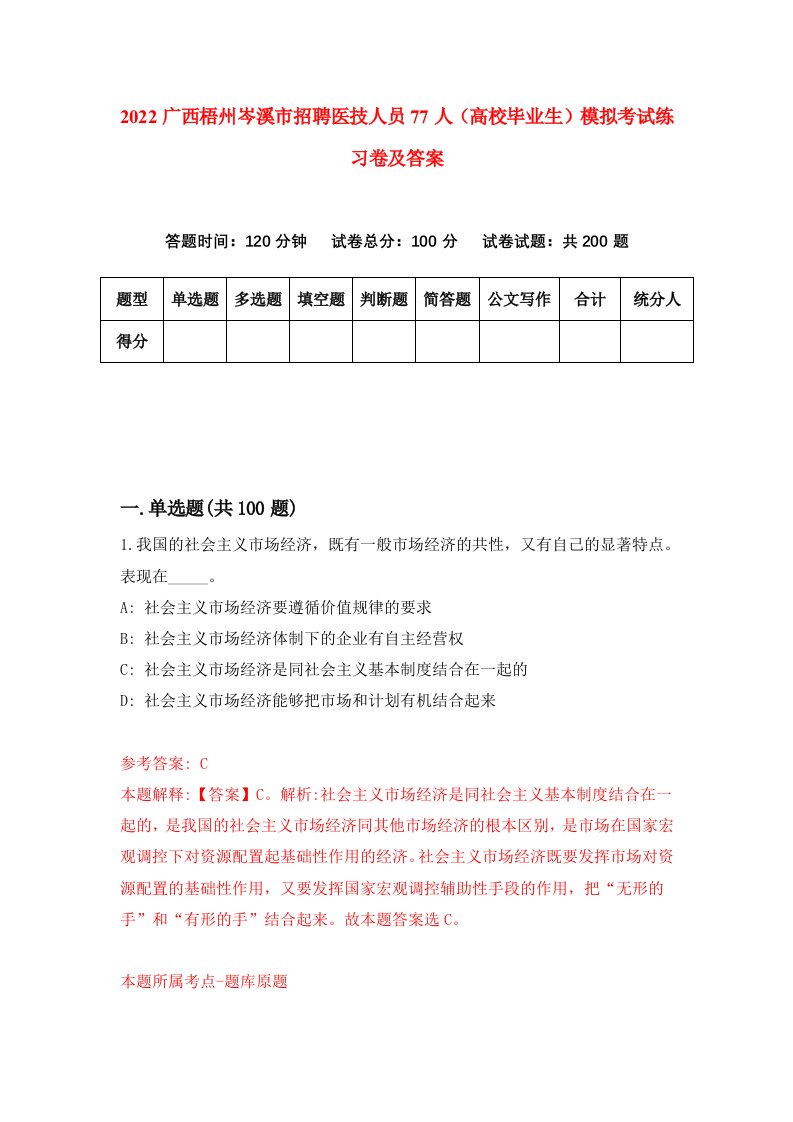 2022 广西梧州岑溪市招聘医技人员 77 人（高校毕业生）模拟考试练习卷及答案

答题时间：120 分钟　试卷总分：100 分　试卷试题：共 200 题

| 题型 | 单选题 | 多选题 | 填空题 | 判断题 | 简答题 | 公文写作 | 合计 | 统分人 |
|---|---|---|---|---|---|---|---|---|
| 得分 | | | | | | | | |

一.单选题(共 100 题)

1.我国的社会主义市场经济，既有一般市场经济的共性，又有自己的显著特点。表现在_____。

A: 社会主义市场经济要遵循价值规律的要求

B: 社会主义市场经济体制下的企业有自主经营权

C: 社会主义市场经济是同社会主义基本制度结合在一起的

D: 社会主义市场经济能够把市场和计划有机结合起来

参考答案: C

本题解释:【答案】C。解析:社会主义市场经济是同社会主义基本制度结合在一起的，是我国的社会主义市场经济同其他市场经济的根本区别，是市场在国家宏观调控下对资源配置起基础性作用的经济。社会主义市场经济既要发挥市场对资源配置的基础性作用，又要发挥国家宏观调控辅助性手段的作用，把“无形的手”和“有形的手”结合起来。故本题答案选 C。

本题所属考点-题库原题